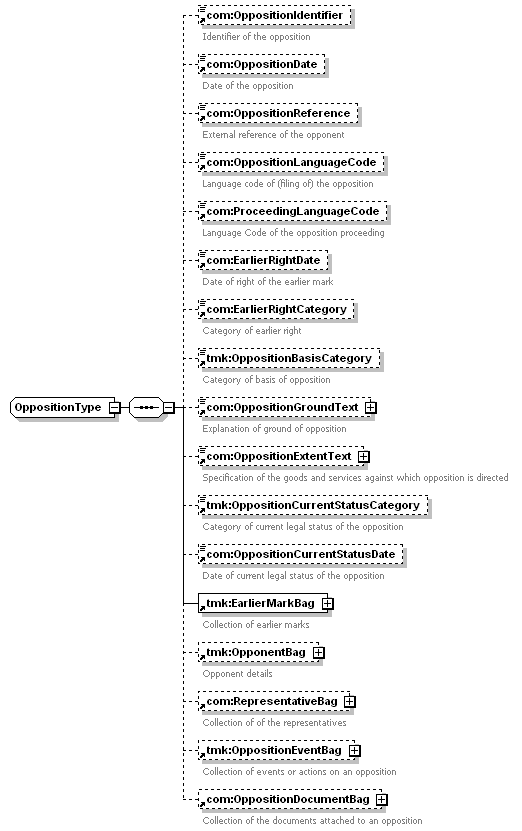 OppositionType

com:OppositionIdentifier
Identifier of the opposition

com:OppositionDate
Date of the opposition

com:OppositionReference
External reference of the opponent

com:OppositionLanguageCode
Language code of (filing of) the opposition

com:ProceedingLanguageCode
Language Code of the opposition proceeding

com:EarlierRightDate
Date of right of the earlier mark

com:EarlierRightCategory
Category of earlier right

tmk:OppositionBasisCategory
Category of basis of opposition

com:OppositionGroundText
Explanation of ground of opposition

com:OppositionExtentText
Specification of the goods and services against which opposition is directed

tmk:OppositionCurrentStatusCategory
Category of current legal status of the opposition

com:OppositionCurrentStatusDate
Date of current legal status of the opposition

tmk:EarlierMarkBag
Collection of earlier marks

tmk:OpponentBag
Opponent details

com:RepresentativeBag
Collection of of the representatives

tmk:OppositionEventBag
Collection of events or actions on an opposition

com:OppositionDocumentBag
Collection of the documents attached to an opposition